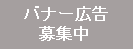 バナー広告
募集中